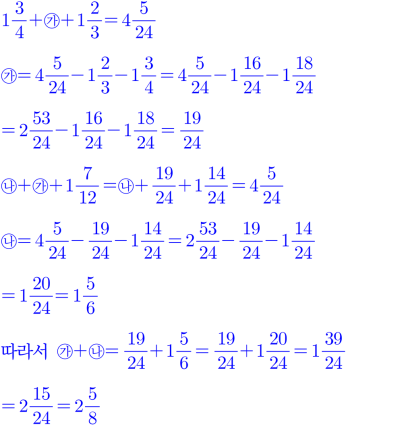 $1\frac{3}{4}+㉮+1\frac{2}{3}=4\frac{5}{24}$

$㉮=4\frac{5}{24}-1\frac{2}{3}-1\frac{3}{4}=4\frac{5}{24}-1\frac{16}{24}-1\frac{18}{24}$

$=2\frac{53}{24}-1\frac{16}{24}-1\frac{18}{24}=\frac{19}{24}$

$㉯+㉮+1\frac{7}{12}=㉯+\frac{19}{24}+1\frac{14}{24}=4\frac{5}{24}$

$㉯=4\frac{5}{24}-\frac{19}{24}-1\frac{14}{24}=2\frac{53}{24}-\frac{19}{24}-1\frac{14}{24}$

$=1\frac{20}{24}=1\frac{5}{6}$

따라서 $㉮+㉯=\frac{19}{24}+1\frac{5}{6}=\frac{19}{24}+1\frac{20}{24}=1\frac{39}{24}$

$=2\frac{15}{24}=2\frac{5}{8}$